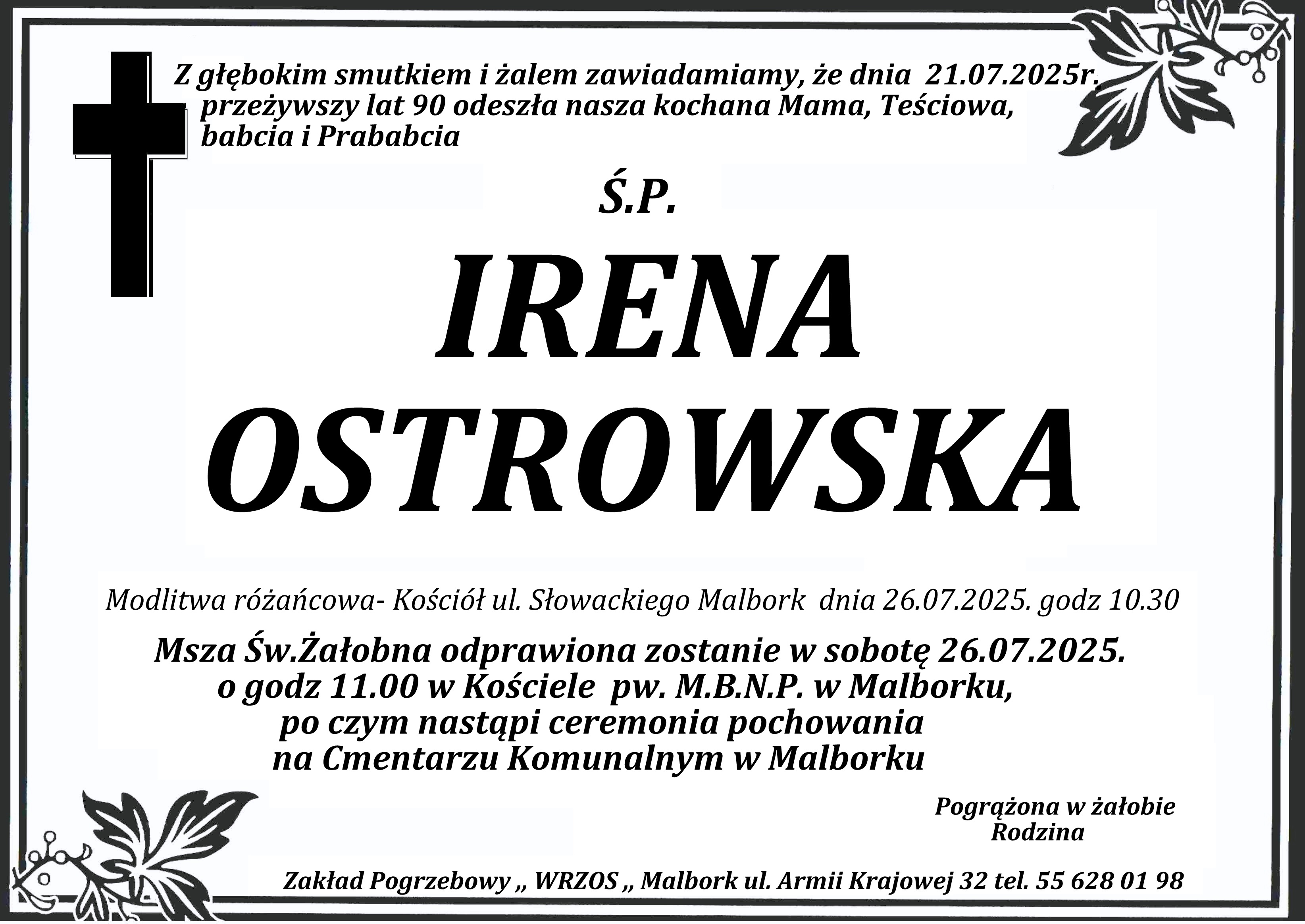 Z głębokim smutkiem i żalem zawiadamiamy, że dnia 21.07.2025r. przeżywszy lat 90 odeszła nasza kochana Mama, Teściowa, babcia i Prababcia

Ś.P.

IRENA
OSTROWSKA

Modlitwa różańcowa- Kościół ul. Słowackiego Malbork dnia 26.07.2025. godz 10.30

Msza Św.Żałobna odprawiona zostanie w sobotę 26.07.2025.
o godz 11.00 w Kościele pw. M.B.N.P. w Malborku,
po czym nastąpi ceremonia pochowania
na Cmentarzu Komunalnym w Malborku

Pogrążona w żałobie
Rodzina

Zakład Pogrzebowy ,, WRZOS ,, Malbork ul. Armii Krajowej 32 tel. 55 628 01 98